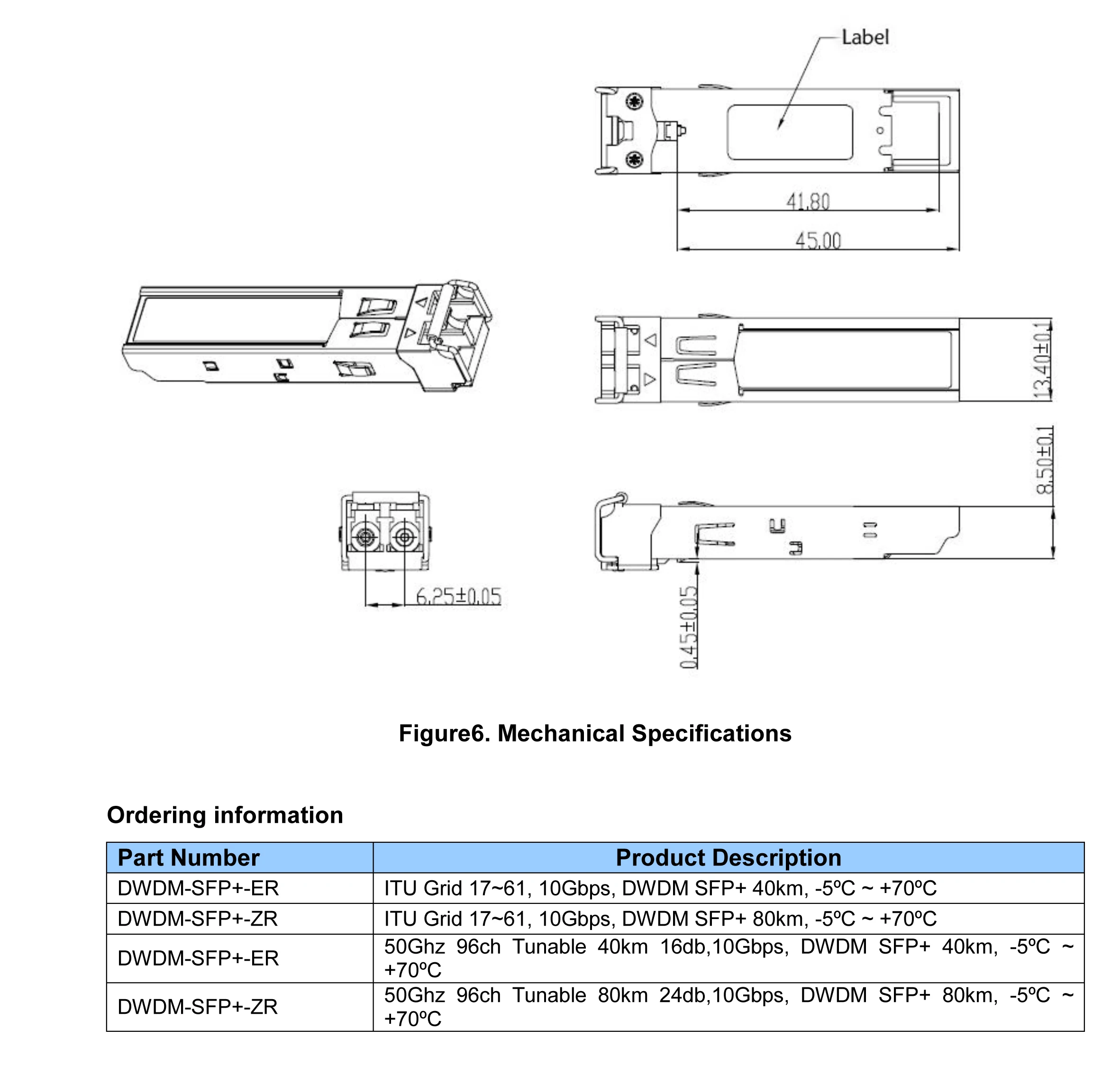 Label

41.80

45.00

13.40±0.1

8.50±0.1

6.25±0.05

0.45±0.05

Figure6. Mechanical Specifications

Ordering information

| Part Number | Product Description |
|---|---|
| DWDM-SFP+-ER | ITU Grid 17~61, 10Gbps, DWDM SFP+ 40km, -5ºC ~ +70ºC |
| DWDM-SFP+-ZR | ITU Grid 17~61, 10Gbps, DWDM SFP+ 80km, -5ºC ~ +70ºC |
| DWDM-SFP+-ER | 50Ghz 96ch Tunable 40km 16db,10Gbps, DWDM SFP+ 40km, -5ºC ~ +70ºC |
| DWDM-SFP+-ZR | 50Ghz 96ch Tunable 80km 24db,10Gbps, DWDM SFP+ 80km, -5ºC ~ +70ºC |